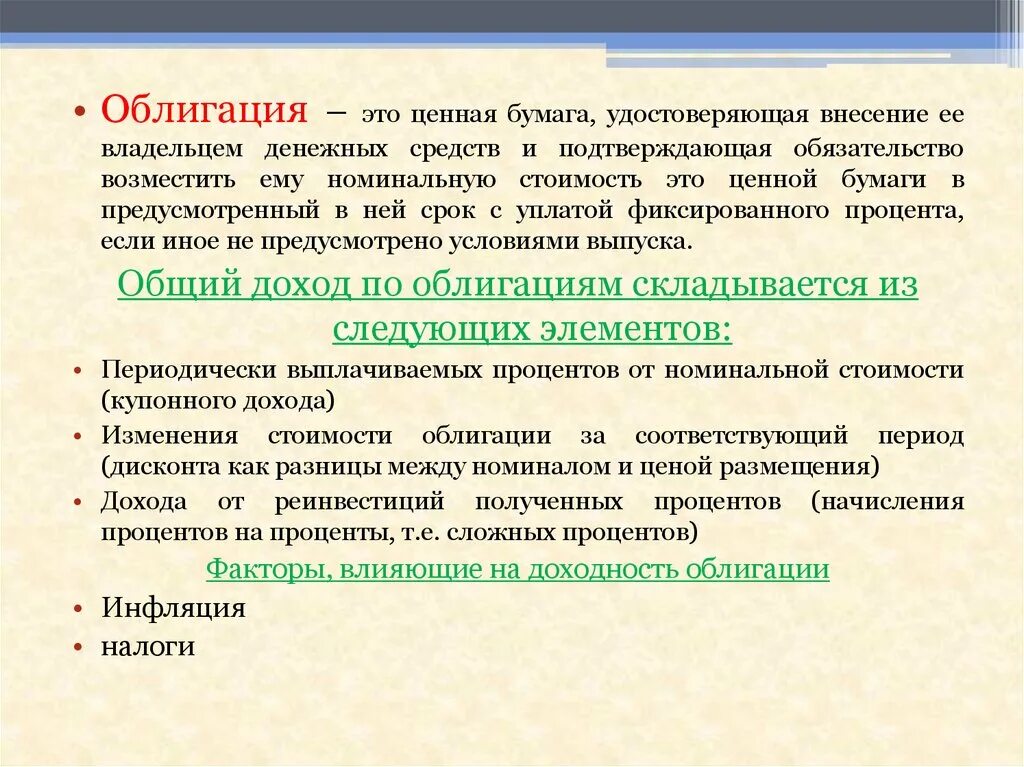 • Облигация – это ценная бумага, удостоверяющая внесение ее владельцем денежных средств и подтверждающая обязательство возместить ему номинальную стоимость это ценной бумаги в предусмотренный в ней срок с уплатой фиксированного процента, если иное не предусмотрено условиями выпуска.

Общий доход по облигациям складывается из следующих элементов:

• Периодически выплачиваемых процентов от номинальной стоимости (купонного дохода)
• Изменения стоимости облигации за соответствующий период (дисконта как разницы между номиналом и ценой размещения)
• Дохода от реинвестиций полученных процентов (начисления процентов на проценты, т.е. сложных процентов)

Факторы, влияющие на доходность облигации

• Инфляция
• налоги